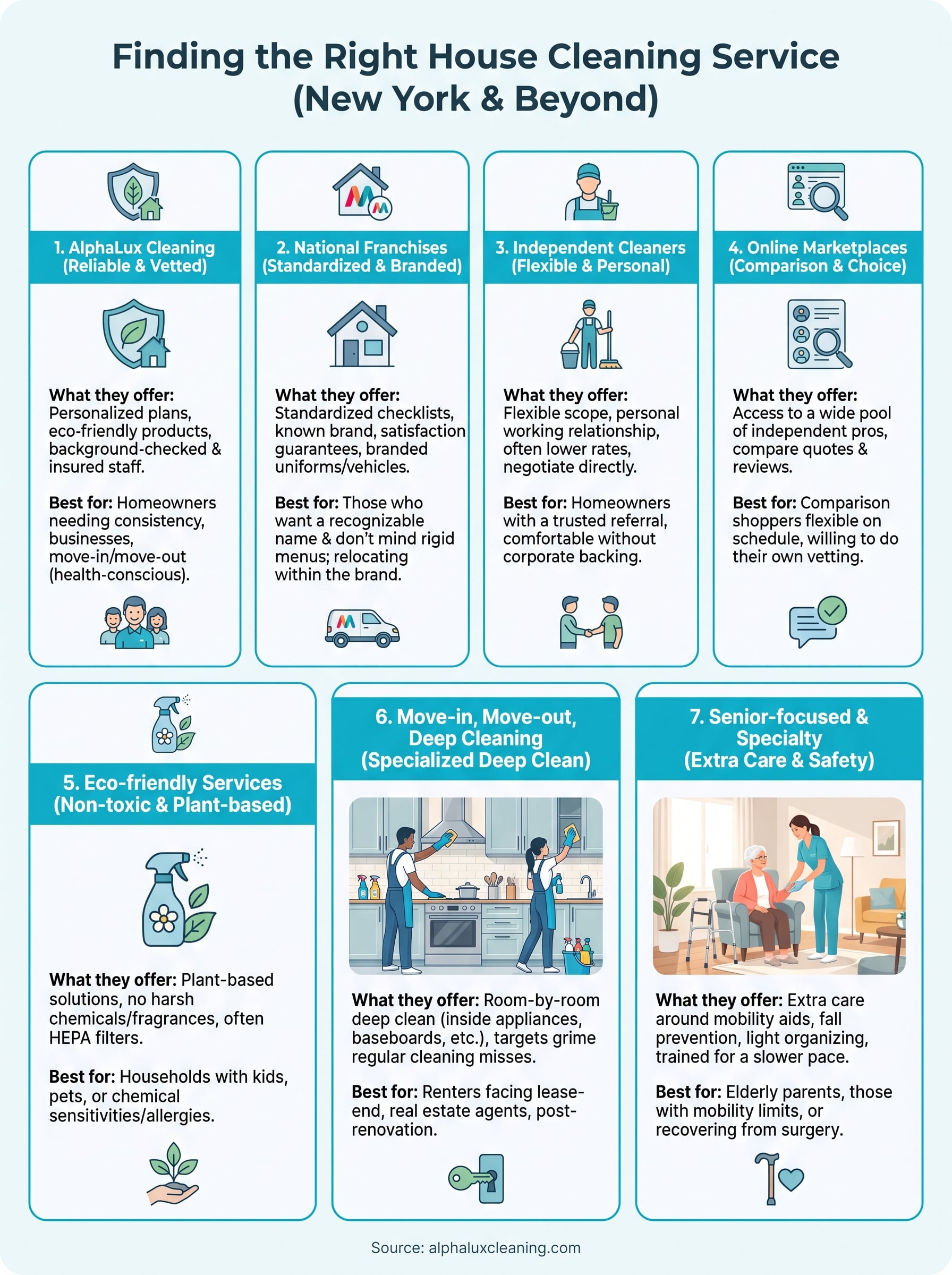 Finding the Right House Cleaning Service (New York & Beyond)

1. AlphaLux Cleaning (Reliable & Vetted)

What they offer: Personalized plans, eco-friendly products, background-checked & insured staff.

Best for: Homeowners needing consistency, businesses, move-in/move-out (health-conscious).

2. National Franchises (Standardized & Branded)

What they offer: Standardized checklists, known brand, satisfaction guarantees, branded uniforms/vehicles.

Best for: Those who want a recognizable name & don't mind rigid menus; relocating within the brand.

3. Independent Cleaners (Flexible & Personal)

What they offer: Flexible scope, personal working relationship, often lower rates, negotiate directly.

Best for: Homeowners with a trusted referral, comfortable without corporate backing.

4. Online Marketplaces (Comparison & Choice)

What they offer: Access to a wide pool of independent pros, compare quotes & reviews.

Best for: Comparison shoppers flexible on schedule, willing to do their own vetting.

5. Eco-friendly Services (Non-toxic & Plant-based)

What they offer: Plant-based solutions, no harsh chemicals/fragrances, often HEPA filters.

Best for: Households with kids, pets, or chemical sensitivities/allergies.

6. Move-in, Move-out, Deep Cleaning (Specialized Deep Clean)

What they offer: Room-by-room deep clean (inside appliances, baseboards, etc.), targets grime regular cleaning misses.

Best for: Renters facing lease-end, real estate agents, post-renovation.

7. Senior-focused & Specialty (Extra Care & Safety)

What they offer: Extra care around mobility aids, fall prevention, light organizing, trained for a slower pace.

Best for: Elderly parents, those with mobility limits, or recovering from surgery.

Source: alphaluxcleaning.com